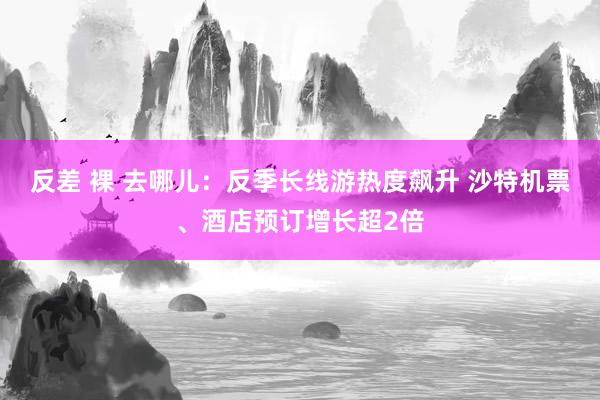 反差 裸 去哪儿：反季长线游热度飙升 沙特机票、酒店预订增长超2倍